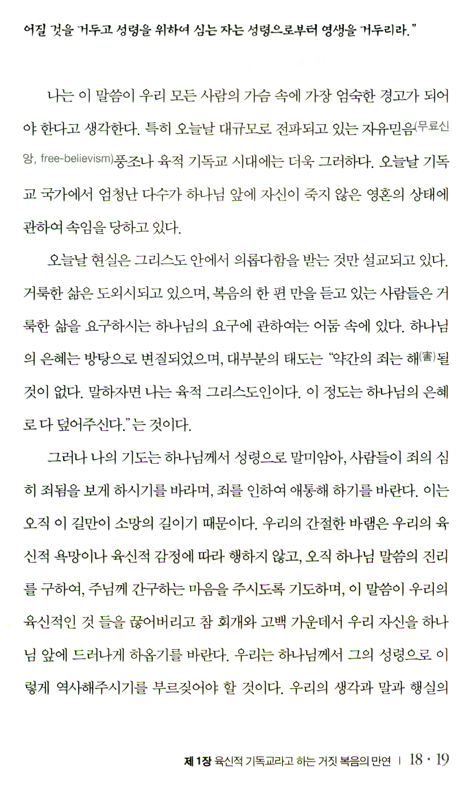 어질 것을 거두고 성령을 위하여 심는 자는 성령으로부터 영생을 거두리라."

나는 이 말씀이 우리 모든 사람의 가슴 속에 가장 엄숙한 경고가 되어야 한다고 생각한다. 특히 오늘날 대규모로 전파되고 있는 자유믿음(무료신앙, free-believism)풍조나 육적 기독교 시대에는 더욱 그러하다. 오늘날 기독교 국가에서 엄청난 다수가 하나님 앞에 자신이 죽지 않은 영혼의 상태에 관하여 속임을 당하고 있다.

오늘날 현실은 그리스도 안에서 의롭다함을 받는 것만 설교되고 있다. 거룩한 삶은 도외시되고 있으며, 복음의 한 편 만을 듣고 있는 사람들은 거룩한 삶을 요구하시는 하나님의 요구에 관하여는 어둠 속에 있다. 하나님의 은혜는 방탕으로 변질되었으며, 대부분의 태도는 "약간의 죄는 해(害)될 것이 없다. 말하자면 나는 육적 그리스도인이다. 이 정도는 하나님의 은혜로 다 덮어주신다."는 것이다.

그러나 나의 기도는 하나님께서 성령으로 말미암아, 사람들이 죄의 심히 죄됨을 보게 하시기를 바라며, 죄를 인하여 애통해 하기를 바란다. 이는 오직 이 길만이 소망의 길이기 때문이다. 우리의 간절한 바램은 우리의 육신적 욕망이나 육신적 감정에 따라 행하지 않고, 오직 하나님 말씀의 진리를 구하여, 주님께 간구하는 마음을 주시도록 기도하며, 이 말씀이 우리의 육신적인 것 들을 끊어버리고 참 회개와 고백 가운데서 우리 자신을 하나님 앞에 드러나게 하옵기를 바란다. 우리는 하나님께서 그의 성령으로 이렇게 역사해주시기를 부르짖어야 할 것이다. 우리의 생각과 말과 행실의

제 1장 육신적 기독교라고 하는 거짓 복음의 만연 | 18 · 19